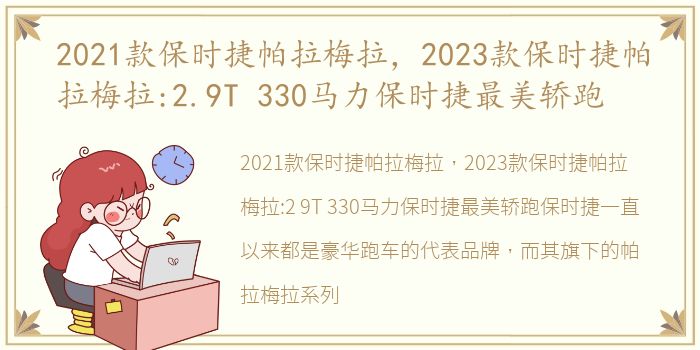 2021款保时捷帕拉梅拉，2023款保时捷帕拉梅拉:2.9T 330马力保时捷最美轿跑

2021款保时捷帕拉梅拉，2023款保时捷帕拉梅拉:2 9T 330马力保时捷最美轿跑保时捷一直以来都是豪华跑车的代表品牌，而其旗下的帕拉梅拉系列